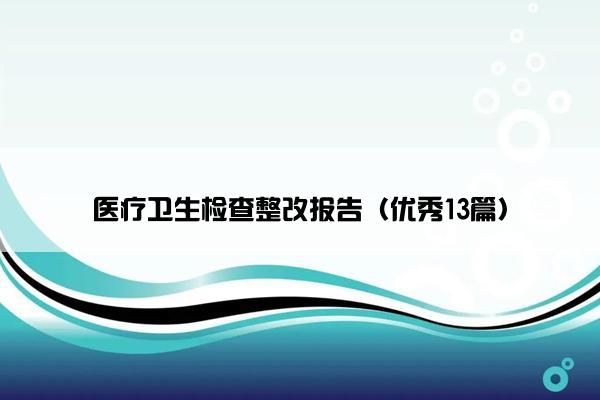 医疗卫生检查整改报告（优秀13篇）